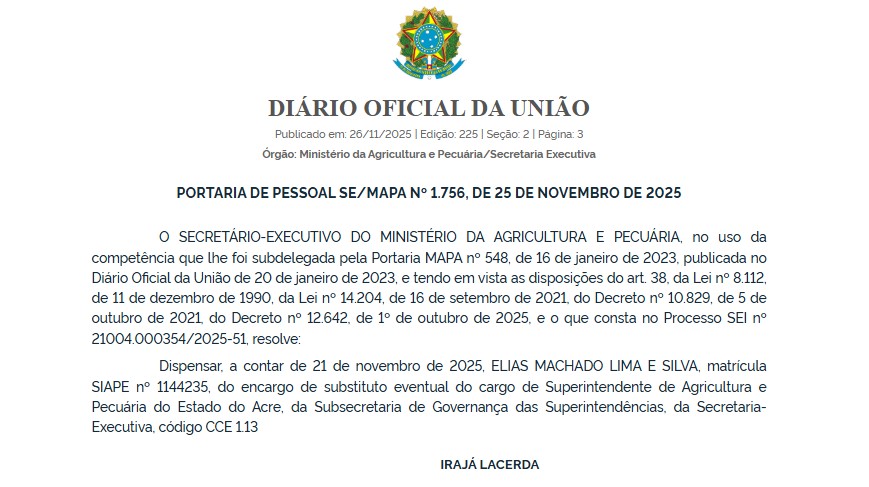 DIÁRIO OFICIAL DA UNIÃO

Publicado em: 26/11/2025 | Edição: 225 | Seção: 2 | Página: 3

Órgão: Ministério da Agricultura e Pecuária/Secretaria Executiva

PORTARIA DE PESSOAL SE/MAPA Nº 1.756, DE 25 DE NOVEMBRO DE 2025

O SECRETÁRIO-EXECUTIVO DO MINISTÉRIO DA AGRICULTURA E PECUÁRIA, no uso da competência que lhe foi subdelegada pela Portaria MAPA nº 548, de 16 de janeiro de 2023, publicada no Diário Oficial da União de 20 de janeiro de 2023, e tendo em vista as disposições do art. 38, da Lei nº 8.112, de 11 de dezembro de 1990, da Lei nº 14.204, de 16 de setembro de 2021, do Decreto nº 10.829, de 5 de outubro de 2021, do Decreto nº 12.642, de 1º de outubro de 2025, e o que consta no Processo SEI nº 21004.000354/2025-51, resolve:

Dispensar, a contar de 21 de novembro de 2025, ELIAS MACHADO LIMA E SILVA, matrícula SIAPE nº 1144235, do encargo de substituto eventual do cargo de Superintendente de Agricultura e Pecuária do Estado do Acre, da Subsecretaria de Governança das Superintendências, da Secretaria-Executiva, código CCE 1.13

IRAJÁ LACERDA